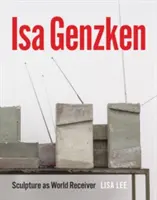 Isa Genzken

Sculpture as World Receiver LISA LEE